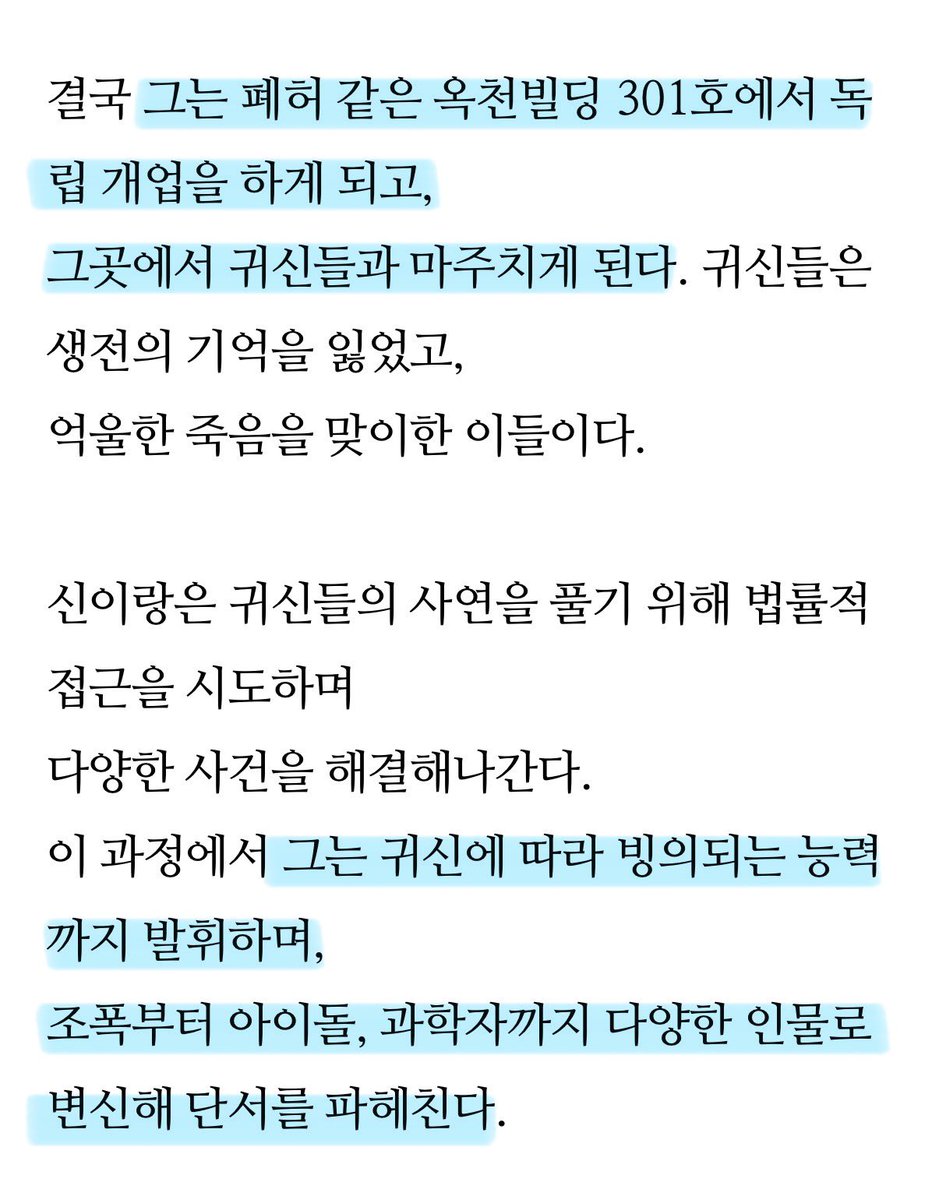 결국 그는 폐허 같은 옥천빌딩 301호에서 독립 개업을 하게 되고,
그곳에서 귀신들과 마주치게 된다. 귀신들은 생전의 기억을 잃었고,
억울한 죽음을 맞이한 이들이다.

신이랑은 귀신들의 사연을 풀기 위해 법률적 접근을 시도하며
다양한 사건을 해결해나간다.
이 과정에서 그는 귀신에 따라 빙의되는 능력까지 발휘하며,
조폭부터 아이돌, 과학자까지 다양한 인물로 변신해 단서를 파헤친다.